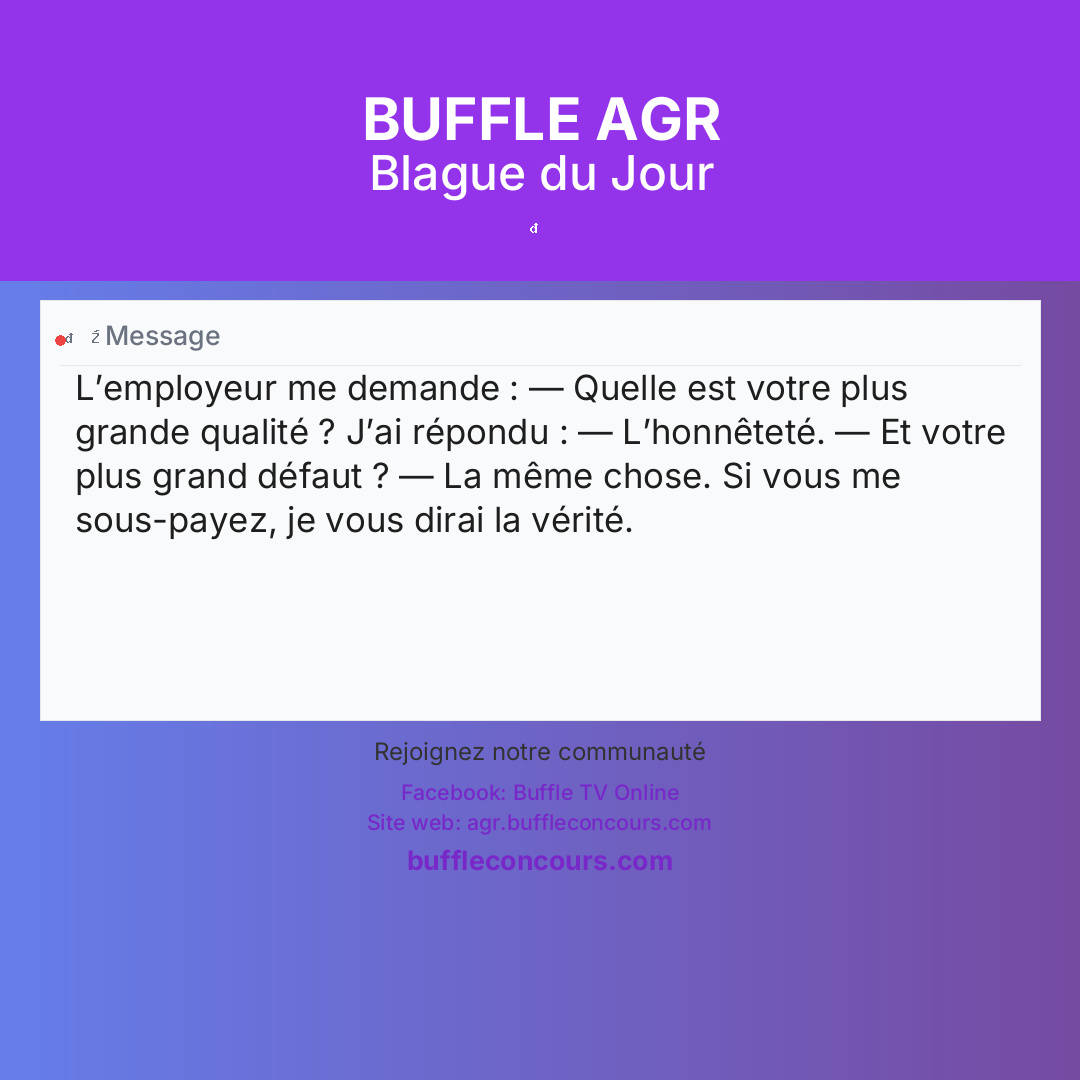 BUFFLE AGR
Blague du Jour

Message

L'employeur me demande : — Quelle est votre plus grande qualité ? J'ai répondu : — L'honnêteté. — Et votre plus grand défaut ? — La même chose. Si vous me sous-payez, je vous dirai la vérité.

Rejoignez notre communauté

Facebook: Buffle TV Online
Site web: agr.buffleconcours.com

buffleconcours.com